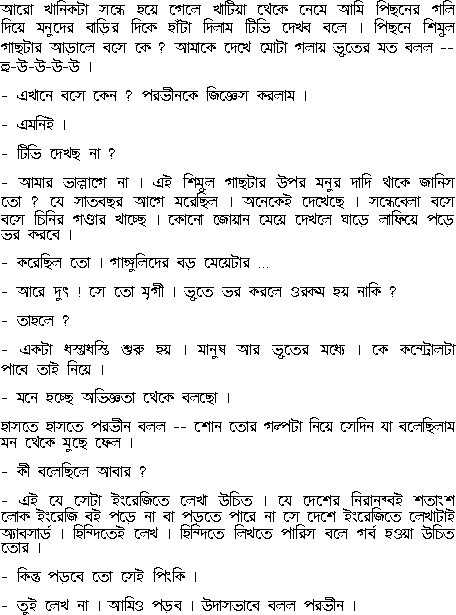 আরো খানিকটা সন্ধে হয়ে গেলে খাটিয়া থেকে নেমে আমি পিছনের গলি দিয়ে মনুদের বাড়ির দিকে হাঁটা দিলাম টিভি দেখব বলে । পিছনে শিমুল গাছটার আড়ালে বসে কে ? আমাকে দেখে মোটা গলায় ভুতের মত বলল -- হু-উ-উ-উ-উ ।

- এখানে বসে কেন ? পরভীনকে জিজ্ঞেস করলাম ।

- এমনিই ।

- টিভি দেখছ না ?

- আমার ভাল্লাগে না । এই শিমুল গাছটার উপর মনুর দাদি থাকে জানিস তো ? যে সাতবছর আগে মরেছিল । অনেকেই দেখেছে । সন্ধেবেলা বসে বসে চিনির গণ্ডার খাচ্ছে । কোনো জোয়ান মেয়ে দেখলে ঘাড়ে লাফিয়ে পড়ে ভর করবে ।

- করেছিল তো । গাঙ্গুলিদের বড় মেয়েটার ...

- আরে দুৎ ! সে তো মৃগী । ভুতে ভর করলে ওরকম হয় নাকি ?

- তাহলে ?

- একটা ধস্তাধস্তি শুরু হয় । মানুষ আর ভুতের মধ্যে । কে কন্ট্রোলটা পাবে তাই নিয়ে ।

- মনে হচ্ছে অভিজ্ঞতা থেকে বলছো ।

হাসতে হাসতে পরভীন বলল -- শোন তোর গল্পটা নিয়ে সেদিন যা বলেছিলাম মন থেকে মুছে ফেল ।

- কী বলেছিলে আবার ?

- এই যে সেটা ইংরেজিতে লেখা উচিত । যে দেশের নিরানব্বই শতাংশ লোক ইংরেজি বই পড়ে না বা পড়তে পারে না সে দেশে ইংরেজিতে লেখাটাই অ্যাবসার্ড । হিন্দিতেই লেখ । হিন্দিতে লিখতে পারিস বলে গর্ব হওয়া উচিত তোর ।

- কিন্তু পড়বে তো সেই পিংকি ।

- তুই লেখ না । আমিও পড়ব । উদাসভাবে বলল পরভীন ।